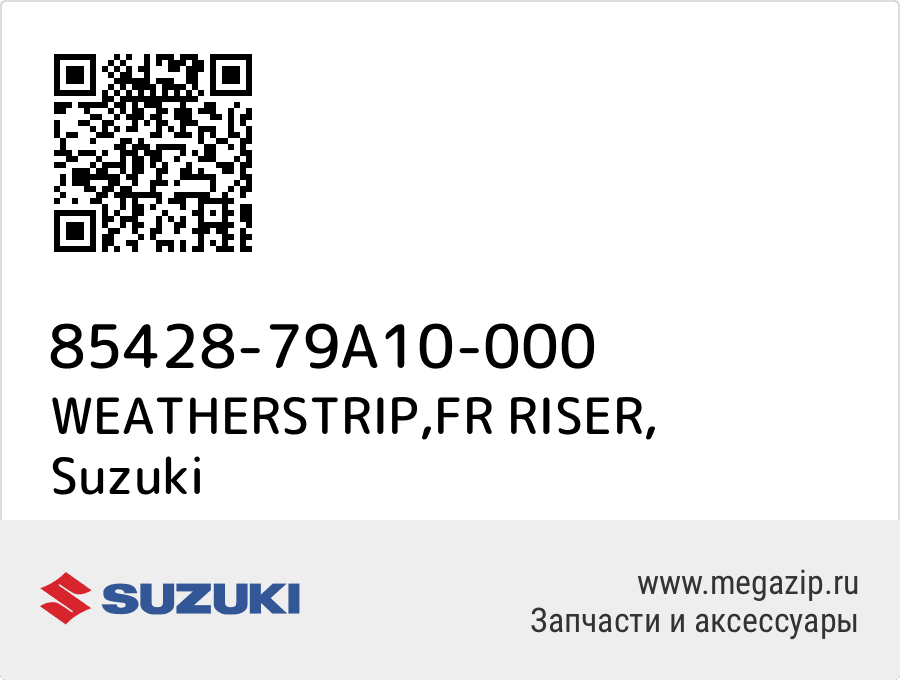 85428-79A10-000
WEATHERSTRIP,FR RISER,
Suzuki

SUZUKI

www.megazip.ru
Запчасти и аксессуары